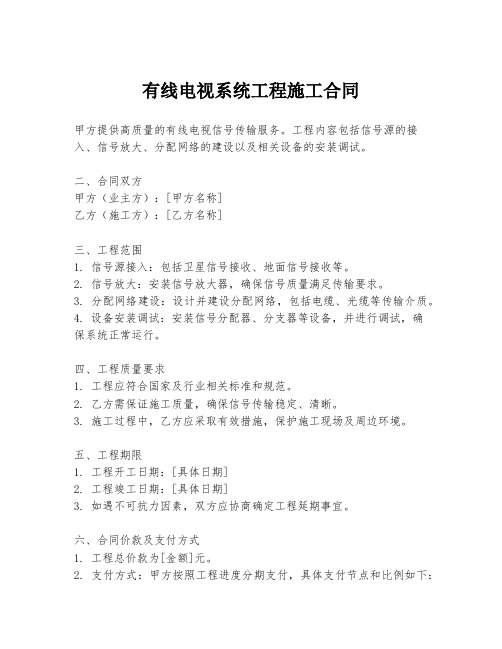 有线电视系统工程施工合同

甲方提供高质量的有线电视信号传输服务。工程内容包括信号源的接入、信号放大、分配网络的建设以及相关设备的安装调试。

二、合同双方
甲方（业主方）：[甲方名称]
乙方（施工方）：[乙方名称]

三、工程范围
1. 信号源接入：包括卫星信号接收、地面信号接收等。
2. 信号放大：安装信号放大器，确保信号质量满足传输要求。
3. 分配网络建设：设计并建设分配网络，包括电缆、光缆等传输介质。
4. 设备安装调试：安装信号分配器、分支器等设备，并进行调试，确保系统正常运行。

四、工程质量要求
1. 工程应符合国家及行业相关标准和规范。
2. 乙方需保证施工质量，确保信号传输稳定、清晰。
3. 施工过程中，乙方应采取有效措施，保护施工现场及周边环境。

五、工程期限
1. 工程开工日期：[具体日期]
2. 工程竣工日期：[具体日期]
3. 如遇不可抗力因素，双方应协商确定工程延期事宜。

六、合同价款及支付方式
1. 工程总价款为[金额]元。
2. 支付方式：甲方按照工程进度分期支付，具体支付节点和比例如下：